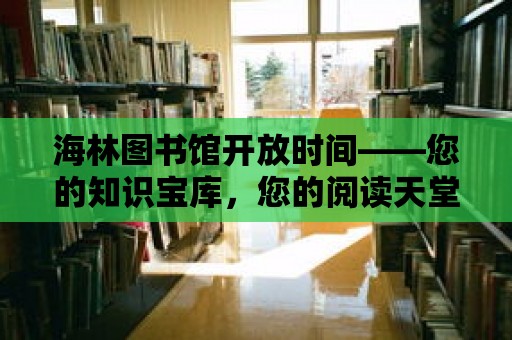 海林图书馆开放时间——您的知识宝库，您的阅读天堂